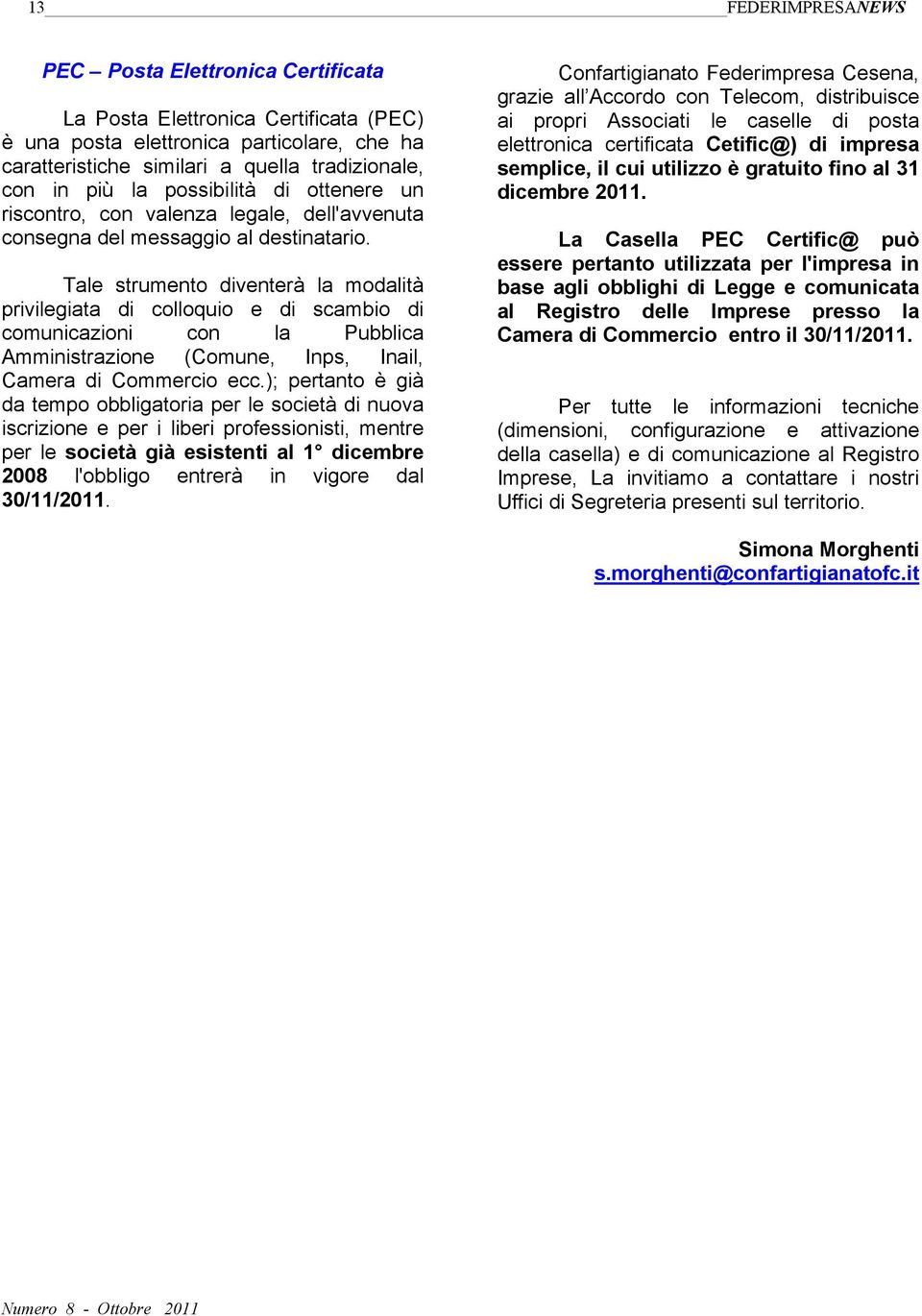 13 FEDERIMPRESANEWS

PEC – Posta Elettronica Certificata

La Posta Elettronica Certificata (PEC) è una posta elettronica particolare, che ha caratteristiche similari a quella tradizionale, con in più la possibilità di ottenere un riscontro, con valenza legale, dell'avvenuta consegna del messaggio al destinatario.

Tale strumento diventerà la modalità privilegiata di colloquio e di scambio di comunicazioni con la Pubblica Amministrazione (Comune, Inps, Inail, Camera di Commercio ecc.); pertanto è già da tempo obbligatoria per le società di nuova iscrizione e per i liberi professionisti, mentre per le società già esistenti al 1° dicembre 2008 l'obbligo entrerà in vigore dal 30/11/2011.

Confartigianato Federimpresa Cesena, grazie all'Accordo con Telecom, distribuisce ai propri Associati le caselle di posta elettronica certificata Cetific@) di impresa semplice, il cui utilizzo è gratuito fino al 31 dicembre 2011.

La Casella PEC Certific@ può essere pertanto utilizzata per l'impresa in base agli obblighi di Legge e comunicata al Registro delle Imprese presso la Camera di Commercio entro il 30/11/2011.

Per tutte le informazioni tecniche (dimensioni, configurazione e attivazione della casella) e di comunicazione al Registro Imprese, La invitiamo a contattare i nostri Uffici di Segreteria presenti sul territorio.

Simona Morghenti
s.morghenti@confartigianatofc.it

Numero 8 - Ottobre 2011